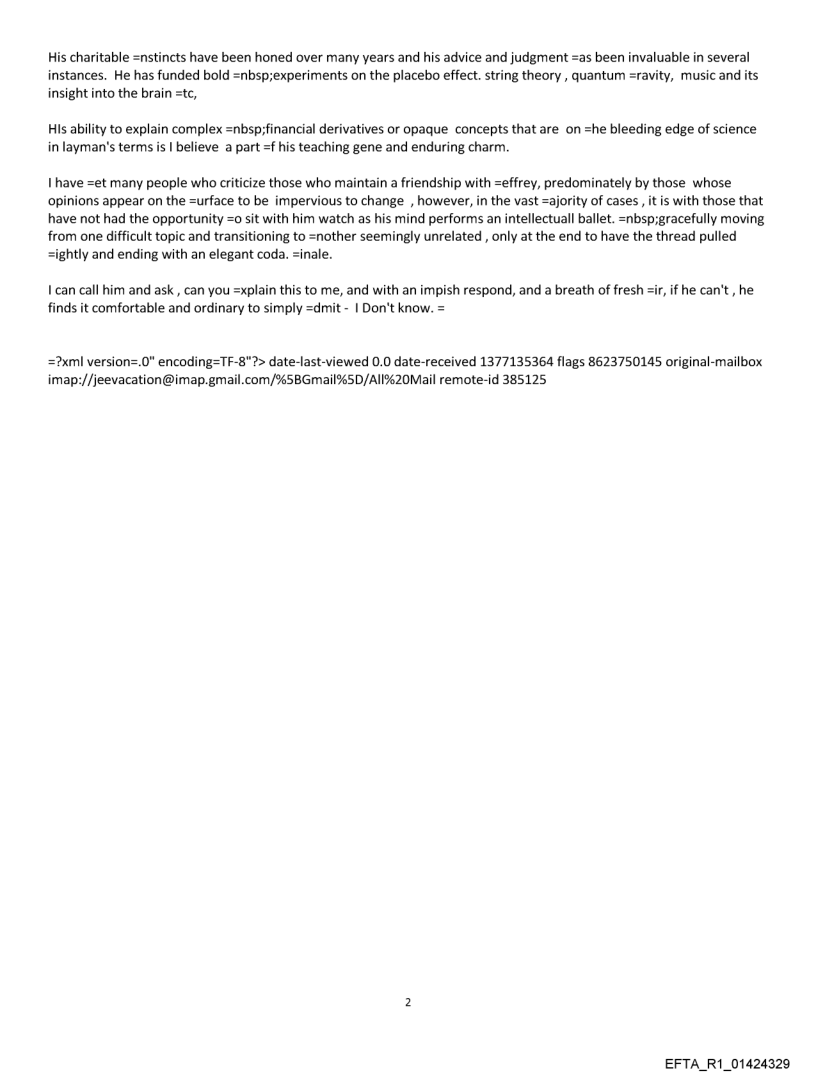 His charitable =nstincts have been honed over many years and his advice and judgment =as been invaluable in several instances. He has funded bold =nbsp;experiments on the placebo effect. string theory , quantum =ravity, music and its insight into the brain =tc,

HIs ability to explain complex =nbsp;financial derivatives or opaque concepts that are on =he bleeding edge of science in layman's terms is I believe a part =f his teaching gene and enduring charm.

I have =et many people who criticize those who maintain a friendship with =effrey, predominately by those whose opinions appear on the =urface to be impervious to change , however, in the vast =ajority of cases , it is with those that have not had the opportunity =o sit with him watch as his mind performs an intellectuall ballet. =nbsp;gracefully moving from one difficult topic and transitioning to =nother seemingly unrelated , only at the end to have the thread pulled =ightly and ending with an elegant coda. =inale.

I can call him and ask , can you =xplain this to me, and with an impish respond, and a breath of fresh =ir, if he can't , he finds it comfortable and ordinary to simply =dmit - I Don't know. =

=?xml version=.0" encoding=TF-8"?> date-last-viewed 0.0 date-received 1377135364 flags 8623750145 original-mailbox imap://jeevacation@imap.gmail.com/%5BGmail%5D/All%20Mail remote-id 385125

2

EFTA_R1_01424329